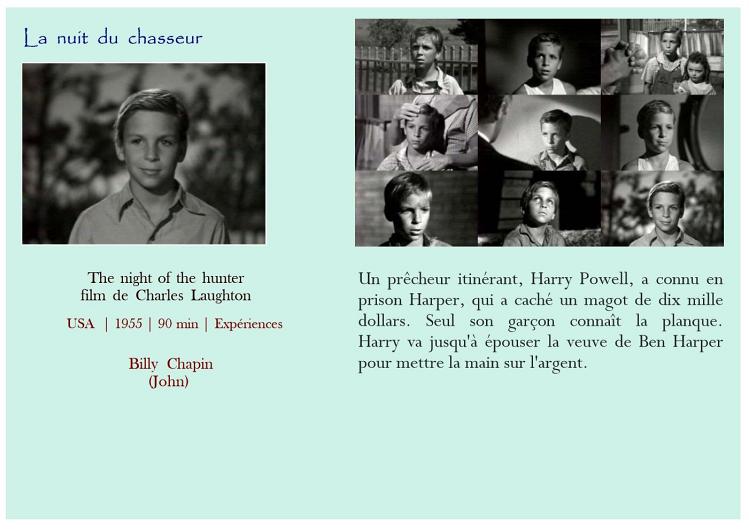 La nuit du chasseur

The night of the hunter
film de Charles Laughton

USA | 1955 | 90 min | Expériences

Billy Chapin
(John)

Un prêcheur itinérant, Harry Powell, a connu en prison Harper, qui a caché un magot de dix mille dollars. Seul son garçon connaît la planque. Harry va jusqu'à épouser la veuve de Ben Harper pour mettre la main sur l'argent.